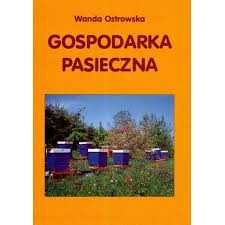 Wanda Ostrowska

GOSPODARKA PASIECZNA